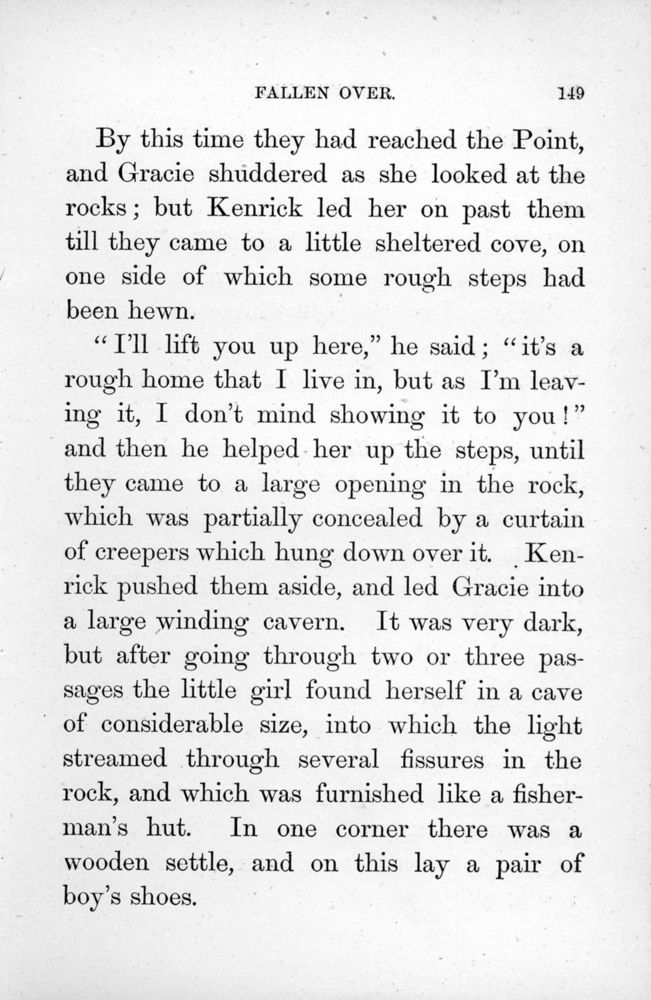 FALLEN OVER. 149

By this time they had reached the Point, and Gracie shuddered as she looked at the rocks; but Kenrick led her on past them till they came to a little sheltered cove, on one side of which some rough steps had been hewn.

"I'll lift you up here," he said; "it's a rough home that I live in, but as I'm leaving it, I don't mind showing it to you!" and then he helped her up the steps, until they came to a large opening in the rock, which was partially concealed by a curtain of creepers which hung down over it. Kenrick pushed them aside, and led Gracie into a large winding cavern. It was very dark, but after going through two or three passages the little girl found herself in a cave of considerable size, into which the light streamed through several fissures in the rock, and which was furnished like a fisherman's hut. In one corner there was a wooden settle, and on this lay a pair of boy's shoes.